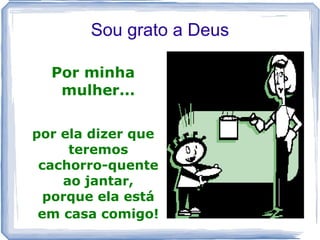 Sou grato a Deus

Por minha mulher...

por ela dizer que teremos cachorro-quente ao jantar, porque ela está em casa comigo!